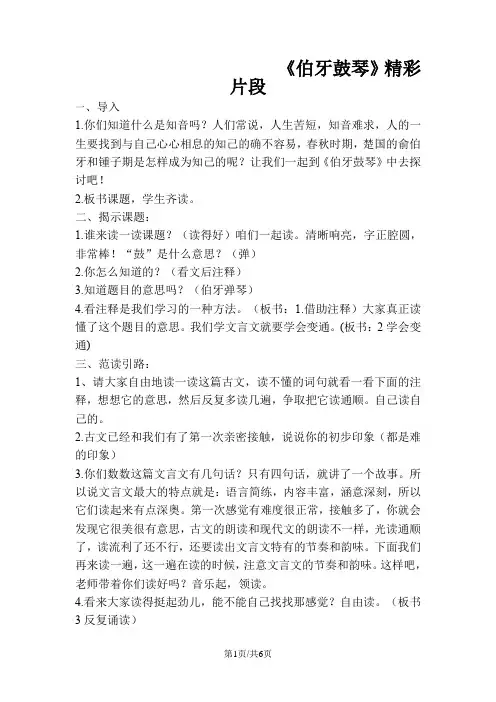 《伯牙鼓琴》精彩片段

一、导入

1.你们知道什么是知音吗？人们常说，人生苦短，知音难求，人的一生要找到与自己心心相息的知己的确不容易，春秋时期，楚国的俞伯牙和锺子期是怎样成为知己的呢？让我们一起到《伯牙鼓琴》中去探讨吧！

2.板书课题，学生齐读。

二、揭示课题：

1.谁来读一读课题？（读得好）咱们一起读。清晰响亮，字正腔圆，非常棒！“鼓”是什么意思？（弹）

2.你怎么知道的？（看文后注释）

3.知道题目的意思吗？（伯牙弹琴）

4.看注释是我们学习的一种方法。（板书：1.借助注释）大家真正读懂了这个题目的意思。我们学文言文就要学会变通。(板书：2 学会变通)

三、范读引路：

1、请大家自由地读一读这篇古文，读不懂的词句就看一看下面的注释，想想它的意思，然后反复多读几遍，争取把它读通顺。自己读自己的。

2.古文已经和我们有了第一次亲密接触，说说你的初步印象（都是难的印象）

3.你们数数这篇文言文有几句话？只有四句话，就讲了一个故事。所以说文言文最大的特点就是：语言简练，内容丰富，涵意深刻，所以它们读起来有点深奥。第一次感觉有难度很正常，接触多了，你就会发现它很美很有意思，古文的朗读和现代文的朗读不一样，光读通顺了，读流利了还不行，还要读出文言文特有的节奏和韵味。下面我们再来读一遍，这一遍在读的时候，注意文言文的节奏和韵味。这样吧，老师带着你们读好吗？音乐起，领读。

4.看来大家读得挺起劲儿，能不能自己找找那感觉？自由读。（板书 3 反复诵读）

第1页/共6页